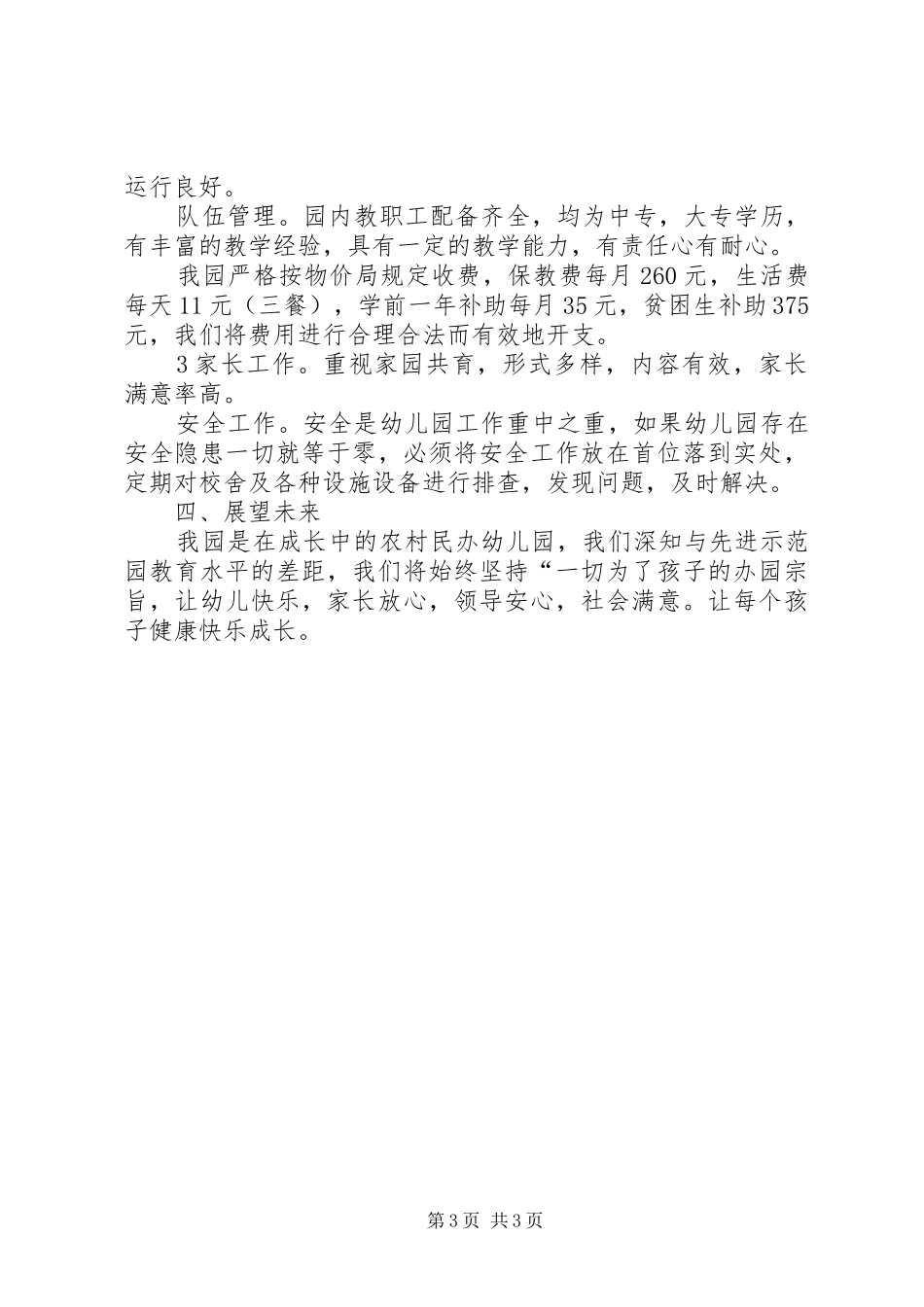 运行良好。

队伍管理。园内教职工配备齐全，均为中专，大专学历，有丰富的教学经验，具有一定的教学能力，有责任心有耐心。

我园严格按物价局规定收费，保教费每月260元，生活费每天11元（三餐），学前一年补助每月35元，贫困生补助375元，我们将费用进行合理合法而有效地开支。

3家长工作。重视家园共育，形式多样，内容有效，家长满意率高。

安全工作。安全是幼儿园工作重中之重，如果幼儿园存在安全隐患一切就等于零，必须将安全工作放在首位落到实处，定期对校舍及各种设施设备进行排查，发现问题，及时解决。

四、展望未来

我园是在成长中的农村民办幼儿园，我们深知与先进示范园教育水平的差距，我们将始终坚持“一切为了孩子的办园宗旨，让幼儿快乐，家长放心，领导安心，社会满意。让每个孩子健康快乐成长。

第3页 共3页